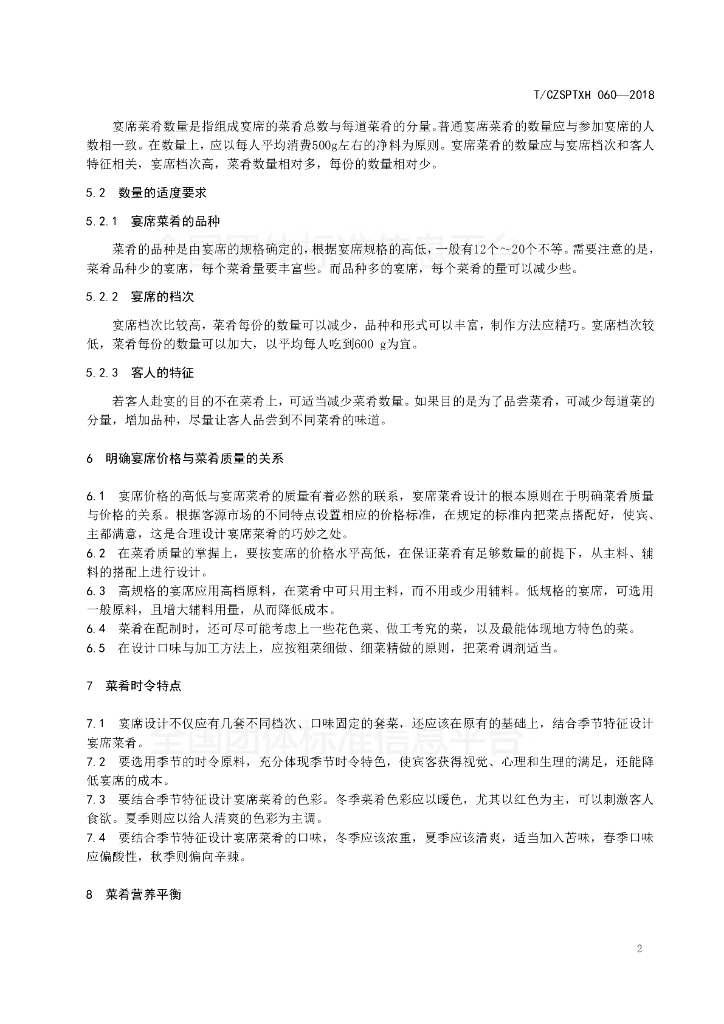 T/CZSPTXH 060—2018

宴席菜肴数量是指组成宴席的菜肴总数与每道菜肴的分量。普通宴席菜肴的数量应与参加宴席的人数相一致。在数量上，应以每人平均消费500g左右的净料为原则。宴席菜肴的数量应与宴席档次和客人特征相关，宴席档次高，菜肴数量相对多，每份的数量相对少。

5.2 数量的适度要求

5.2.1 宴席菜肴的品种

菜肴的品种是由宴席的规格确定的，根据宴席规格的高低，一般有12个~20个不等。需要注意的是，菜肴品种少的宴席，每个菜肴量要丰富些。而品种多的宴席，每个菜肴的量可以减少些。

5.2.2 宴席的档次

宴席档次比较高，菜肴每份的数量可以减少，品种和形式可以丰富，制作方法应精巧。宴席档次较低，菜肴每份的数量可以加大，以平均每人吃到600 g为宜。

5.2.3 客人的特征

若客人赴宴的目的不在菜肴上，可适当减少菜肴数量。如果目的是为了品尝菜肴，可减少每道菜的分量，增加品种，尽量让客人品尝到不同菜肴的味道。

6 明确宴席价格与菜肴质量的关系

6.1 宴席价格的高低与宴席菜肴的质量有着必然的联系，宴席菜肴设计的根本原则在于明确菜肴质量与价格的关系。根据客源市场的不同特点设置相应的价格标准，在规定的标准内把菜点搭配好，使宾、主都满意，这是合理设计宴席菜肴的巧妙之处。
6.2 在菜肴质量的掌握上，要按宴席的价格水平高低，在保证菜肴有足够数量的前提下，从主料、辅料的搭配上进行设计。
6.3 高规格的宴席应用高档原料，在菜肴中可只用主料，而不用或少用辅料。低规格的宴席，可选用一般原料，且增大辅料用量，从而降低成本。
6.4 菜肴在配制时，还可尽可能考虑上一些花色菜、做工考究的菜，以及最能体现地方特色的菜。
6.5 在设计口味与加工方法上，应按粗菜细做、细菜精做的原则，把菜肴调剂适当。

7 菜肴时令特点

7.1 宴席设计不仅应有几套不同档次、口味固定的套菜，还应该在原有的基础上，结合季节特征设计宴席菜肴。
7.2 要选用季节的时令原料，充分体现季节时令特色，使宾客获得视觉、心理和生理的满足，还能降低宴席的成本。
7.3 要结合季节特征设计宴席菜肴的色彩。冬季菜肴色彩应以暖色，尤其以红色为主，可以刺激客人食欲。夏季则应以给人清爽的色彩为主调。
7.4 要结合季节特征设计宴席菜肴的口味，冬季应该浓重，夏季应该清爽，适当加入苦味，春季口味应偏酸性，秋季则偏向辛辣。

8 菜肴营养平衡

全国团体标准信息平台

2